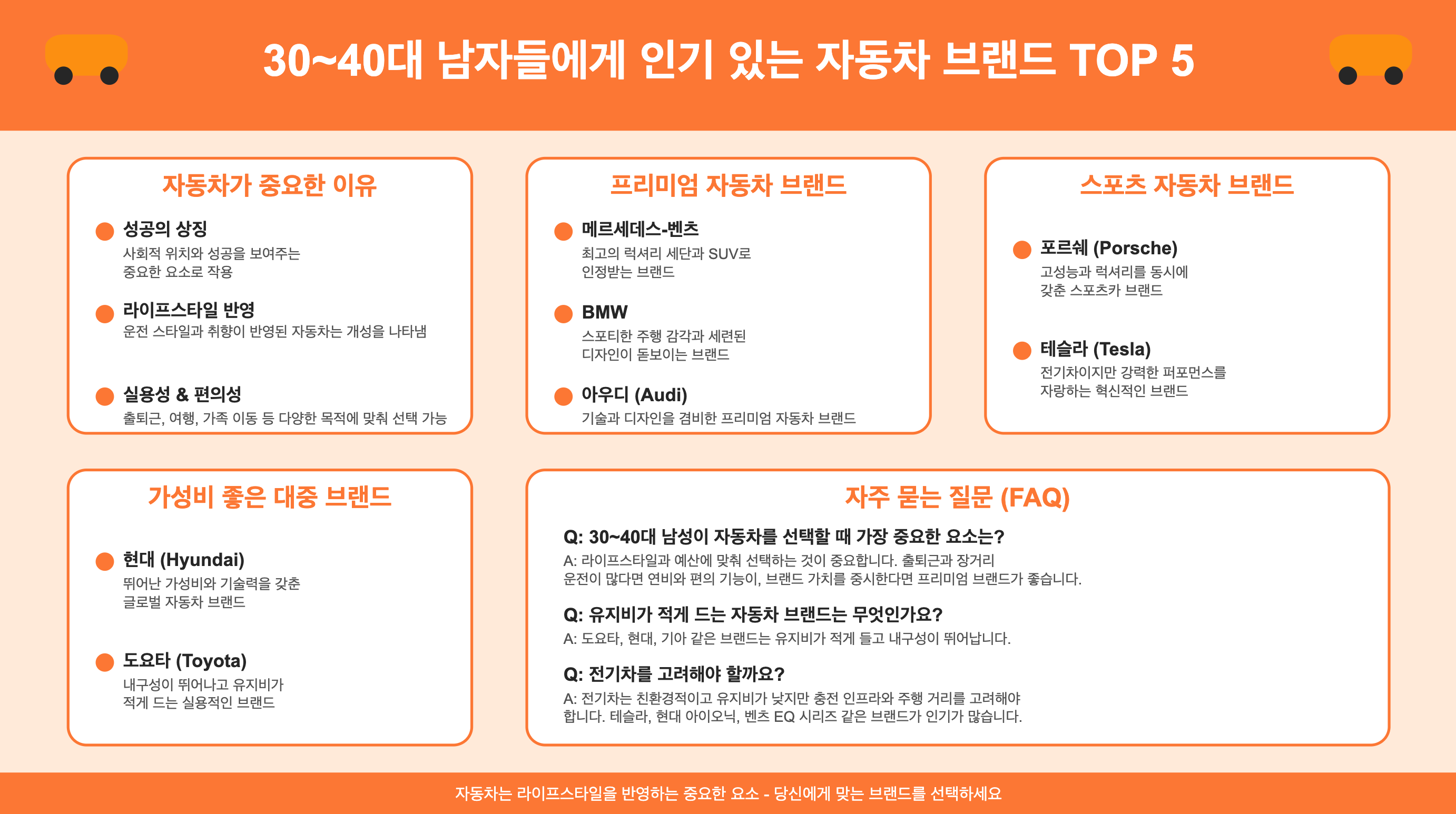 30~40대 남자들에게 인기 있는 자동차 브랜드 TOP 5

자동차가 중요한 이유

• 성공의 상징
사회적 위치와 성공을 보여주는 중요한 요소로 작용

• 라이프스타일 반영
운전 스타일과 취향이 반영된 자동차는 개성을 나타냄

• 실용성 & 편의성
출퇴근, 여행, 가족 이동 등 다양한 목적에 맞춰 선택 가능

프리미엄 자동차 브랜드

• 메르세데스-벤츠
최고의 럭셔리 세단과 SUV로 인정받는 브랜드

• BMW
스포티한 주행 감각과 세련된 디자인이 돋보이는 브랜드

• 아우디 (Audi)
기술과 디자인을 겸비한 프리미엄 자동차 브랜드

스포츠 자동차 브랜드

• 포르쉐 (Porsche)
고성능과 럭셔리를 동시에 갖춘 스포츠카 브랜드

• 테슬라 (Tesla)
전기차이지만 강력한 퍼포먼스를 자랑하는 혁신적인 브랜드

가성비 좋은 대중 브랜드

• 현대 (Hyundai)
뛰어난 가성비와 기술력을 갖춘 글로벌 자동차 브랜드

• 도요타 (Toyota)
내구성이 뛰어나고 유지비가 적게 드는 실용적인 브랜드

자주 묻는 질문 (FAQ)

Q: 30~40대 남성이 자동차를 선택할 때 가장 중요한 요소는?
A: 라이프스타일과 예산에 맞춰 선택하는 것이 중요합니다. 출퇴근과 장거리 운전이 많다면 연비와 편의 기능이, 브랜드 가치를 중시한다면 프리미엄 브랜드가 좋습니다.

Q: 유지비가 적게 드는 자동차 브랜드는 무엇인가요?
A: 도요타, 현대, 기아 같은 브랜드는 유지비가 적게 들고 내구성이 뛰어납니다.

Q: 전기차를 고려해야 할까요?
A: 전기차는 친환경적이고 유지비가 낮지만 충전 인프라와 주행 거리를 고려해야 합니다. 테슬라, 현대 아이오닉, 벤츠 EQ 시리즈 같은 브랜드가 인기가 많습니다.

자동차는 라이프스타일을 반영하는 중요한 요소 - 당신에게 맞는 브랜드를 선택하세요